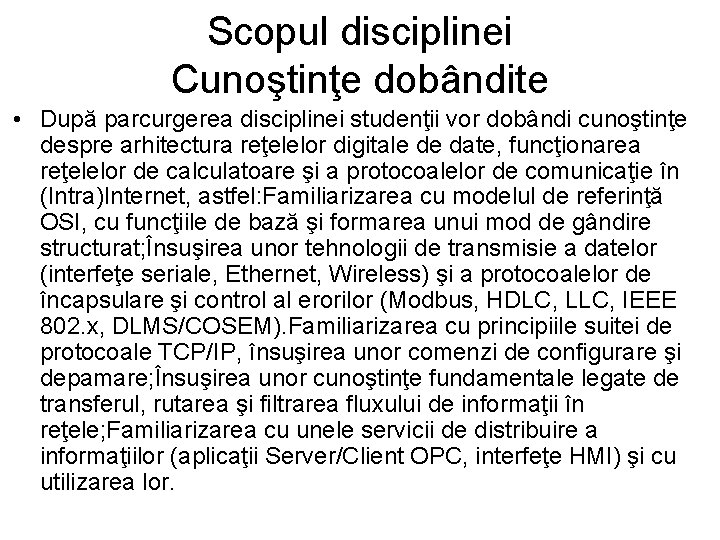 Scopul disciplinei
Cunoştinţe dobândite

• După parcurgerea disciplinei studenţii vor dobândi cunoştinţe despre arhitectura reţelelor digitale de date, funcţionarea reţelelor de calculatoare şi a protocoalelor de comunicaţie în (Intra)Internet, astfel:Familiarizarea cu modelul de referinţă OSI, cu funcţiile de bază şi formarea unui mod de gândire structurat;Însuşirea unor tehnologii de transmisie a datelor (interfeţe seriale, Ethernet, Wireless) şi a protocoalelor de încapsulare şi control al erorilor (Modbus, HDLC, LLC, IEEE 802.x, DLMS/COSEM).Familiarizarea cu principiile suitei de protocoale TCP/IP, însuşirea unor comenzi de configurare şi depamare;Însuşirea unor cunoştinţe fundamentale legate de transferul, rutarea şi filtrarea fluxului de informaţii în reţele;Familiarizarea cu unele servicii de distribuire a informaţiilor (aplicaţii Server/Client OPC, interfeţe HMI) şi cu utilizarea lor.